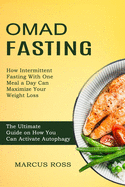 OMAD
FASTING

How Intermittent Fasting With One Meal a Day Can Maximize Your Weight Loss

The Ultimate Guide on How You Can Activate Autophagy

MARCUS ROSS